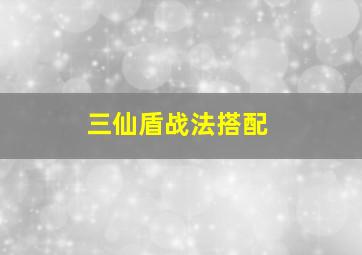 三仙盾战法搭配